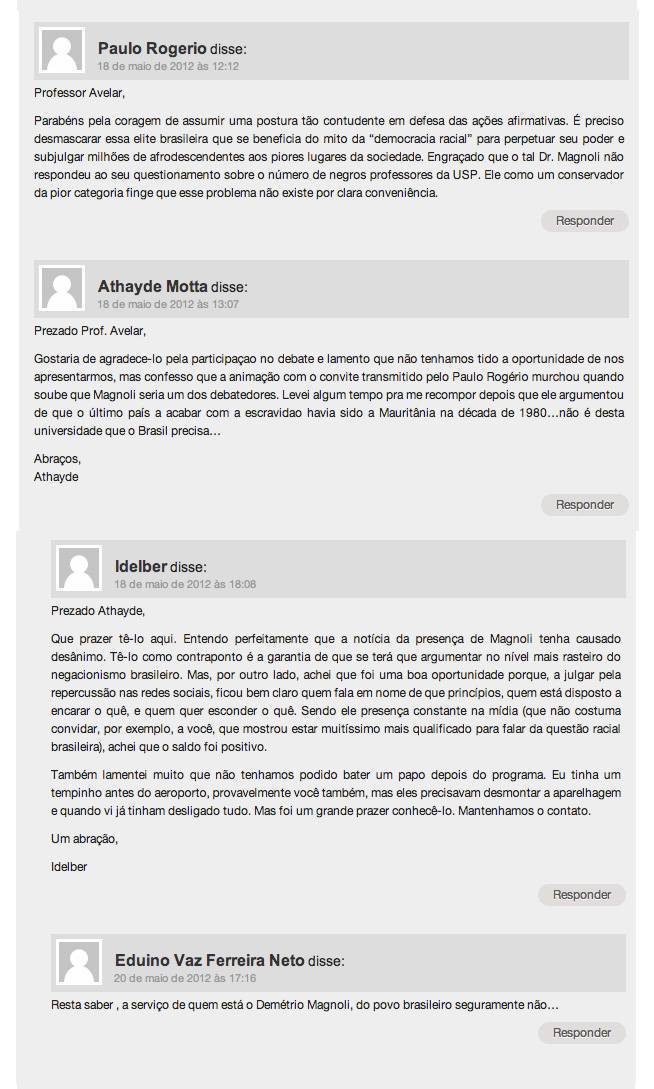 Paulo Rogerio disse:
18 de maio de 2012 às 12:12

Professor Avelar,

Parabéns pela coragem de assumir uma postura tão contudente em defesa das ações afirmativas. É preciso desmascarar essa elite brasileira que se beneficia do mito da "democracia racial" para perpetuar seu poder e subjulgar milhões de afrodescendentes aos piores lugares da sociedade. Engraçado que o tal Dr. Magnoli não respondeu ao seu questionamento sobre o número de negros professores da USP. Ele como um conservador da pior categoria finge que esse problema não existe por clara conveniência.

Responder

Athayde Motta disse:
18 de maio de 2012 às 13:07

Prezado Prof. Avelar,

Gostaria de agradece-lo pela participaçao no debate e lamento que não tenhamos tido a oportunidade de nos apresentarmos, mas confesso que a animação com o convite transmitido pelo Paulo Rogério murchou quando soube que Magnoli seria um dos debatedores. Levei algum tempo pra me recompor depois que ele argumentou de que o último país a acabar com a escravidao havia sido a Mauritânia na década de 1980…não é desta universidade que o Brasil precisa…

Abraços,
Athayde

Responder

Idelber disse:
18 de maio de 2012 às 18:08

Prezado Athayde,

Que prazer tê-lo aqui. Entendo perfeitamente que a notícia da presença de Magnoli tenha causado desânimo. Tê-lo como contraponto é a garantia de que se terá que argumentar no nível mais rasteiro do negacionismo brasileiro. Mas, por outro lado, achei que foi uma boa oportunidade porque, a julgar pela repercussão nas redes sociais, ficou bem claro quem fala em nome de que princípios, quem está disposto a encarar o quê, e quem quer esconder o quê. Sendo ele presença constante na mídia (que não costuma convidar, por exemplo, a você, que mostrou estar muitíssimo mais qualificado para falar da questão racial brasileira), achei que o saldo foi positivo.

Também lamentei muito que não tenhamos podido bater um papo depois do programa. Eu tinha um tempinho antes do aeroporto, provavelmente você também, mas eles precisavam desmontar a aparelhagem e quando vi já tinham desligado tudo. Mas foi um grande prazer conhecê-lo. Mantenhamos o contato.

Um abração,

Idelber

Responder

Eduino Vaz Ferreira Neto disse:
20 de maio de 2012 às 17:16

Resta saber , a serviço de quem está o Demétrio Magnoli, do povo brasileiro seguramente não…

Responder